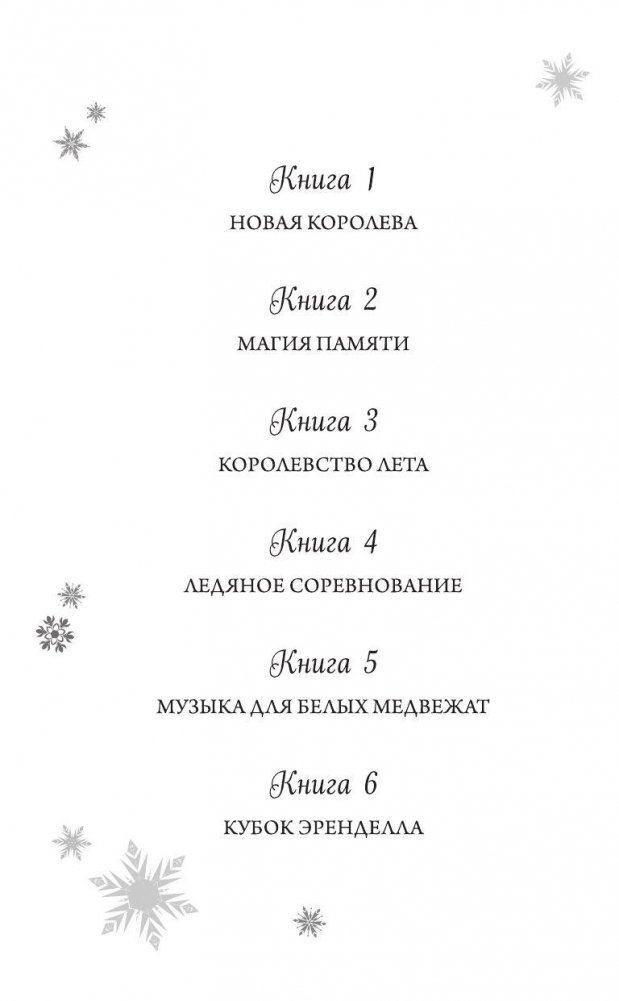 Книга 1
НОВАЯ КОРОЛЕВА

Книга 2
МАГИЯ ПАМЯТИ

Книга 3
КОРОЛЕВСТВО ЛЕТА

Книга 4
ЛЕДЯНОЕ СОРЕВНОВАНИЕ

Книга 5
МУЗЫКА ДЛЯ БЕЛЫХ МЕДВЕЖАТ

Книга 6
КУБОК ЭРЕНДЕЛЛА